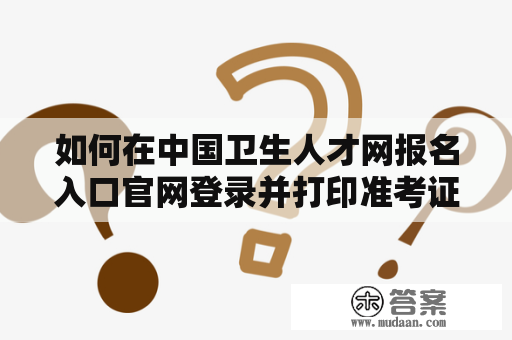 如何在中国卫生人才网报名入口官网登录并打印准考证

木 答案
www.mudaan.com